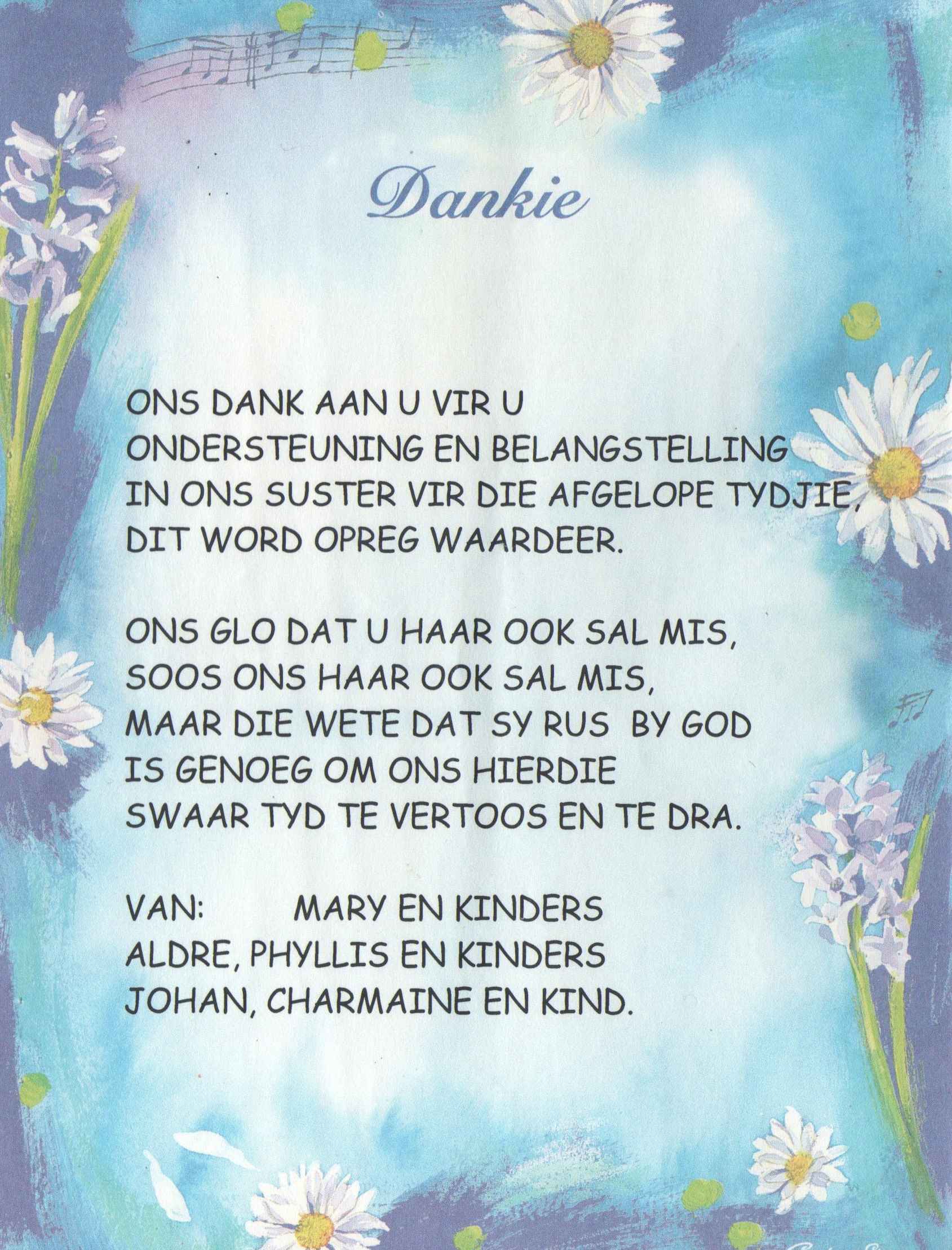 Dankie

ONS DANK AAN U VIR U
ONDERSTEUNING EN BELANGSTELLING
IN ONS SUSTER VIR DIE AFGELOPE TYDJIE,
DIT WORD OPREG WAARDEER.

ONS GLO DAT U HAAR OOK SAL MIS,
SOOS ONS HAAR OOK SAL MIS,
MAAR DIE WETE DAT SY RUS BY GOD
IS GENOEG OM ONS HIERDIE
SWAAR TYD TE VERTOOS EN TE DRA.

VAN: MARY EN KINDERS
ALDRE, PHYLLIS EN KINDERS
JOHAN, CHARMAINE EN KIND.